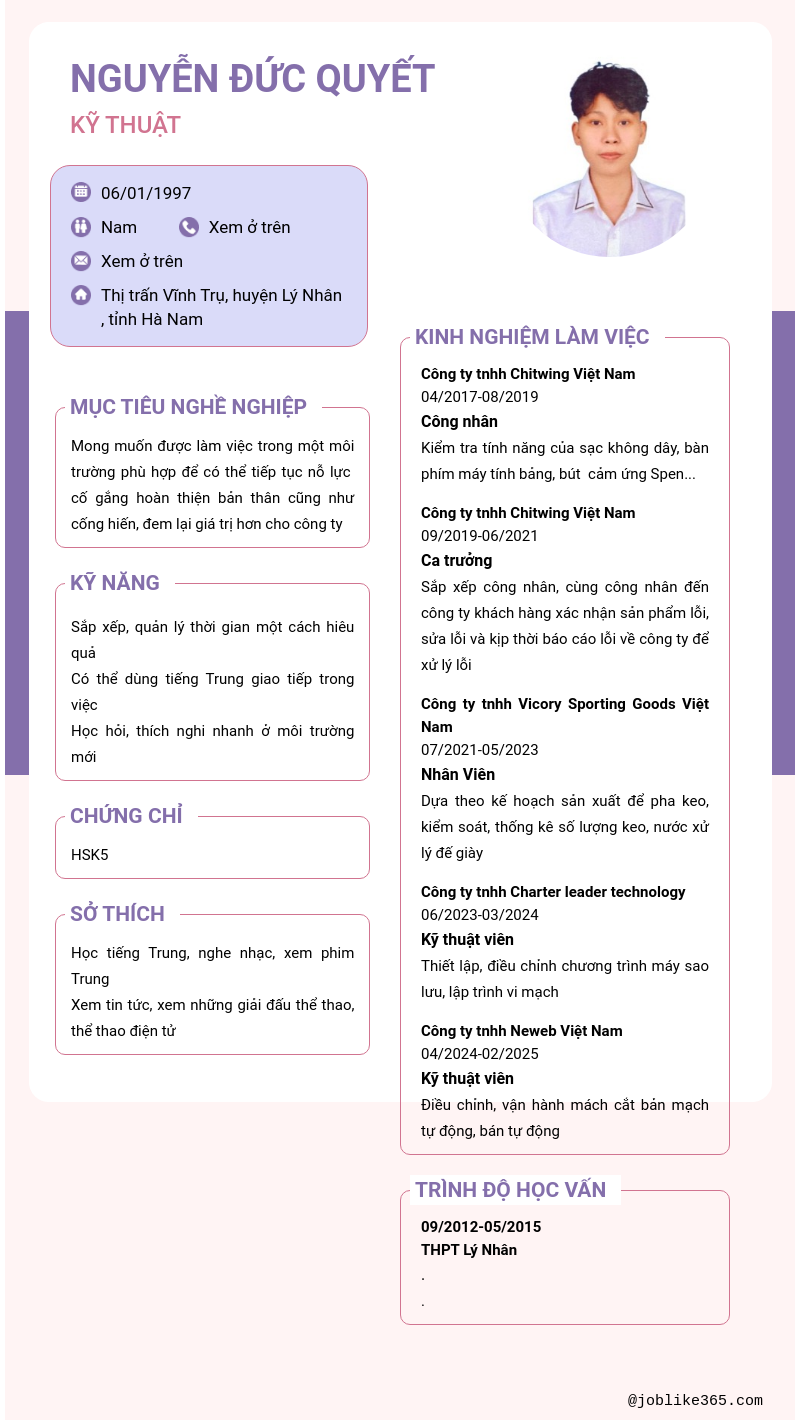 NGUYỄN ĐỨC QUYẾT

KỸ THUẬT

06/01/1997

Nam

Xem ở trên

Xem ở trên

Thị trấn Vĩnh Trụ, huyện Lý Nhân , tỉnh Hà Nam

MỤC TIÊU NGHỀ NGHIỆP

Mong muốn được làm việc trong một môi trường phù hợp để có thể tiếp tục nỗ lực cố gắng hoàn thiện bản thân cũng như cống hiến, đem lại giá trị hơn cho công ty

KỸ NĂNG

Sắp xếp, quản lý thời gian một cách hiêu quả

Có thể dùng tiếng Trung giao tiếp trong việc

Học hỏi, thích nghi nhanh ở môi trường mới

CHỨNG CHỈ

HSK5

SỞ THÍCH

Học tiếng Trung, nghe nhạc, xem phim Trung

Xem tin tức, xem những giải đấu thể thao, thể thao điện tử

KINH NGHIỆM LÀM VIỆC

Công ty tnhh Chitwing Việt Nam
04/2017-08/2019
Công nhân
Kiểm tra tính năng của sạc không dây, bàn phím máy tính bảng, bút cảm ứng Spen...

Công ty tnhh Chitwing Việt Nam
09/2019-06/2021
Ca trưởng
Sắp xếp công nhân, cùng công nhân đến công ty khách hàng xác nhận sản phẩm lỗi, sửa lỗi và kịp thời báo cáo lỗi về công ty để xử lý lỗi

Công ty tnhh Vicory Sporting Goods Việt Nam
07/2021-05/2023
Nhân Viên
Dựa theo kế hoạch sản xuất để pha keo, kiểm soát, thống kê số lượng keo, nước xử lý đế giày

Công ty tnhh Charter leader technology
06/2023-03/2024
Kỹ thuật viên
Thiết lập, điều chỉnh chương trình máy sao lưu, lập trình vi mạch

Công ty tnhh Neweb Việt Nam
04/2024-02/2025
Kỹ thuật viên
Điều chỉnh, vận hành mách cắt bản mạch tự động, bán tự động

TRÌNH ĐỘ HỌC VẤN

09/2012-05/2015
THPT Lý Nhân
.
.

@joblike365.com